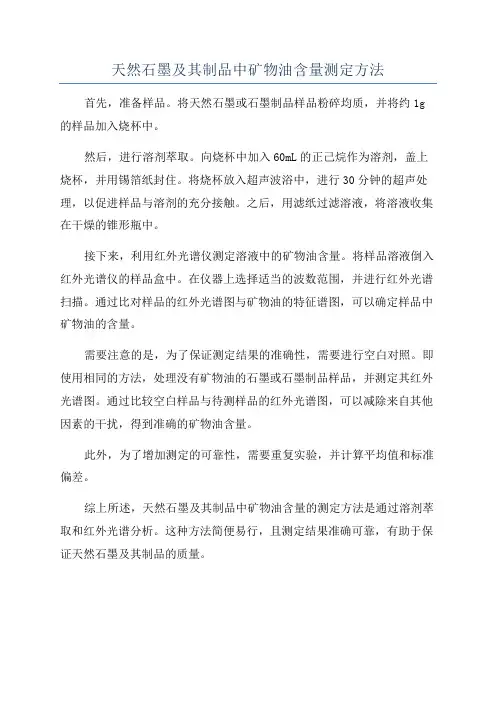 天然石墨及其制品中矿物油含量测定方法

首先，准备样品。将天然石墨或石墨制品样品粉碎均质，并将约 1g 的样品加入烧杯中。

然后，进行溶剂萃取。向烧杯中加入 60mL 的正己烷作为溶剂，盖上烧杯，并用锡箔纸封住。将烧杯放入超声波浴中，进行 30 分钟的超声处理，以促进样品与溶剂的充分接触。之后，用滤纸过滤溶液，将溶液收集在干燥的锥形瓶中。

接下来，利用红外光谱仪测定溶液中的矿物油含量。将样品溶液倒入红外光谱仪的样品盒中。在仪器上选择适当的波数范围，并进行红外光谱扫描。通过比对样品的红外光谱图与矿物油的特征谱图，可以确定样品中矿物油的含量。

需要注意的是，为了保证测定结果的准确性，需要进行空白对照。即使用相同的方法，处理没有矿物油的石墨或石墨制品样品，并测定其红外光谱图。通过比较空白样品与待测样品的红外光谱图，可以减除来自其他因素的干扰，得到准确的矿物油含量。

此外，为了增加测定的可靠性，需要重复实验，并计算平均值和标准偏差。

综上所述，天然石墨及其制品中矿物油含量的测定方法是通过溶剂萃取和红外光谱分析。这种方法简便易行，且测定结果准确可靠，有助于保证天然石墨及其制品的质量。